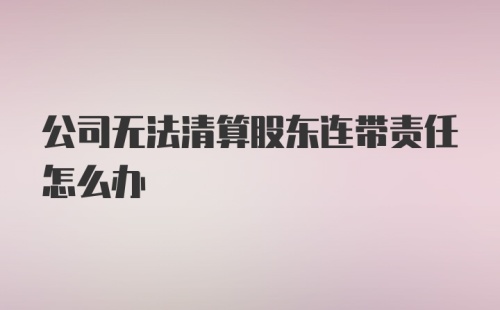 公司无法清算股东连带责任怎么办